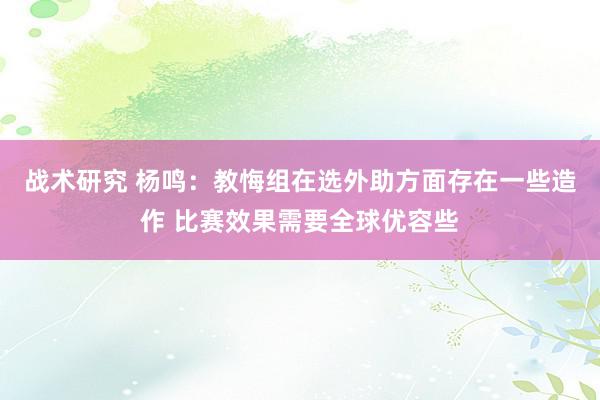 战术研究 杨鸣：教悔组在选外助方面存在一些造作 比赛效果需要全球优容些